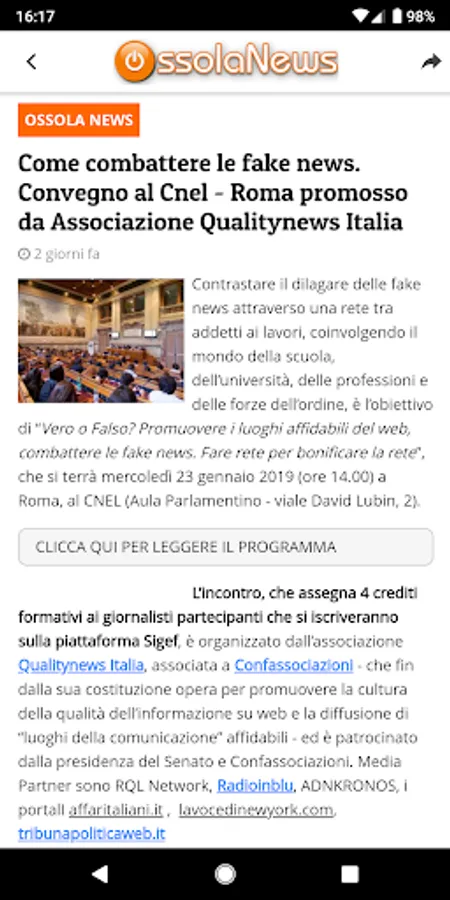 16:17 98%

OssolaNews

OSSOLA NEWS

Come combattere le fake news. Convegno al Cnel - Roma promosso da Associazione Qualitynews Italia

2 giorni fa

Contrastare il dilagare delle fake news attraverso una rete tra addetti ai lavori, coinvolgendo il mondo della scuola, dell'università, delle professioni e delle forze dell'ordine, è l'obiettivo di "Vero o Falso? Promuovere i luoghi affidabili del web, combattere le fake news. Fare rete per bonificare la rete", che si terrà mercoledì 23 gennaio 2019 (ore 14.00) a Roma, al CNEL (Aula Parlamentino - viale David Lubin, 2).

CLICCA QUI PER LEGGERE IL PROGRAMMA

L'incontro, che assegna 4 crediti formativi ai giornalisti partecipanti che si iscriveranno sulla piattaforma Sigef, è organizzato dall'associazione Qualitynews Italia, associata a Confassociazioni - che fin dalla sua costituzione opera per promuovere la cultura della qualità dell'informazione su web e la diffusione di "luoghi della comunicazione" affidabili - ed è patrocinato dalla presidenza del Senato e Confassociazioni. Media Partner sono RQL Network, Radioinblu, ADNKRONOS, i portali affaritaliani.it , lavocedinewyork.com, tribunapoliticaweb.it